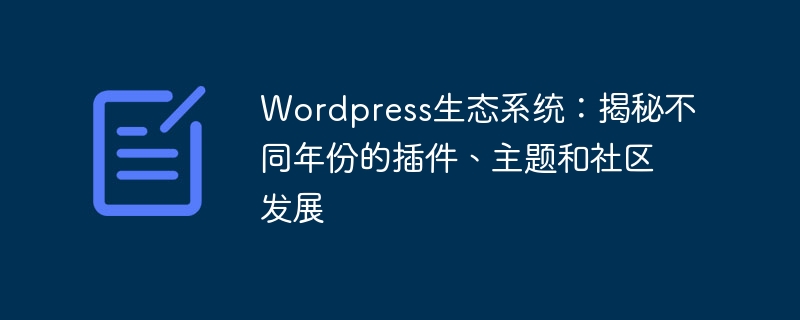 Wordpress生态系统：揭秘不同年份的插件、主题和社区发展